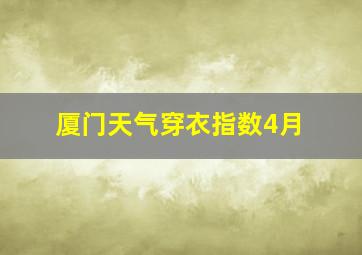 厦门天气穿衣指数4月